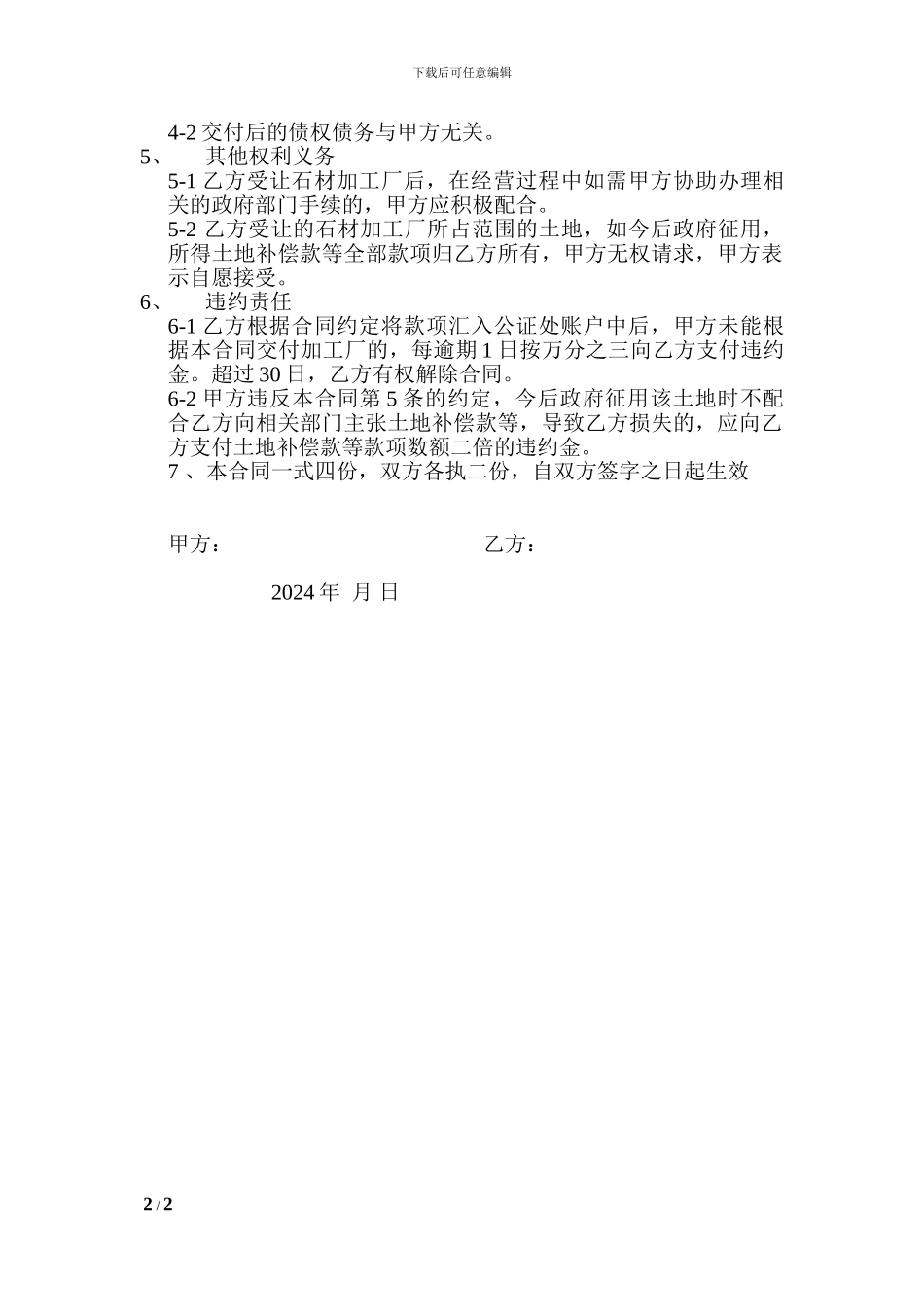 下载后可任意编辑

4-2 交付后的债权债务与甲方无关。

5、 其他权利义务

5-1 乙方受让石材加工厂后，在经营过程中如需甲方协助办理相关的政府部门手续的，甲方应积极配合。

5-2 乙方受让的石材加工厂所占范围的土地，如今后政府征用，所得土地补偿款等全部款项归乙方所有，甲方无权请求，甲方表示自愿接受。

6、 违约责任

6-1 乙方根据合同约定将款项汇入公证处账户中后，甲方未能根据本合同交付加工厂的，每逾期 1 日按万分之三向乙方支付违约金。超过 30 日，乙方有权解除合同。

6-2 甲方违反本合同第 5 条的约定，今后政府征用该土地时不配合乙方向相关部门主张土地补偿款等，导致乙方损失的，应向乙方支付土地补偿款等款项数额二倍的违约金。

7 、本合同一式四份，双方各执二份，自双方签字之日起生效

甲方： 乙方：

2024 年 月 日

2 / 2